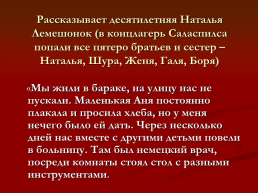 Рассказывает десятилетняя Наталья Лемешонок (в концлагерь Саласпилса попали все пятеро братьев и сестер – Наталья, Шура, Женя, Галя, Боря)

«Мы жили в бараке, на улицу нас не пускали. Маленькая Аня постоянно плакала и просила хлеба, но у меня нечего было ей дать. Через несколько дней нас вместе с другими детьми повели в больницу. Там был немецкий врач, посреди комнаты стоял стол с разными инструментами.